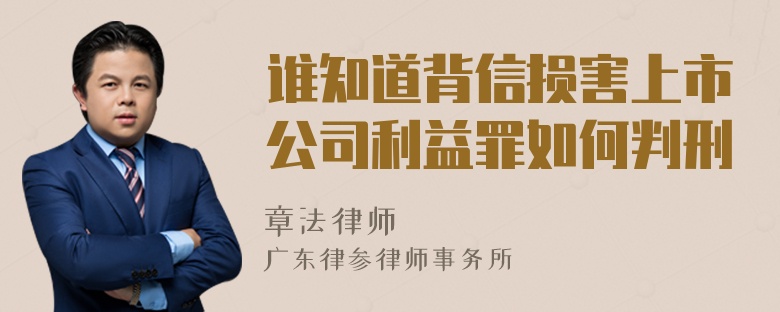 谁知道背信损害上市公司利益罪如何判刑

章法律师

广东律参律师事务所